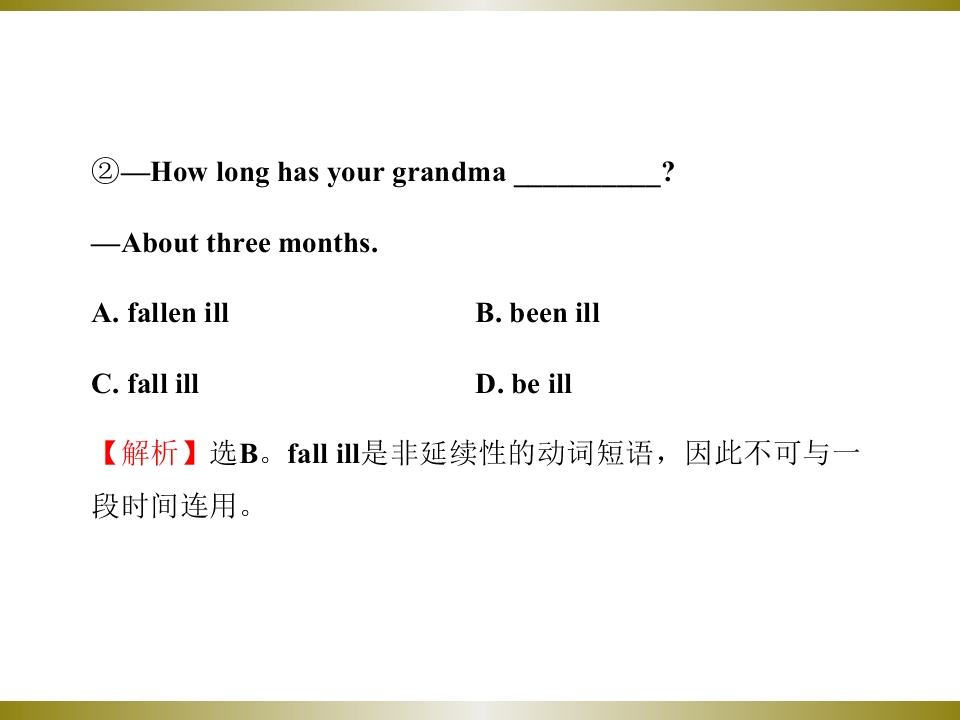 ②—How long has your grandma ____?

—About three months.

A. fallen ill B. been ill

C. fall ill D. be ill

【解析】选B。fall ill是非延续性的动词短语，因此不可与一段时间连用。